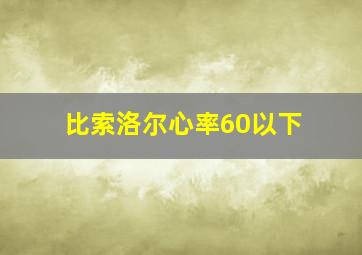 比索洛尔心率60以下